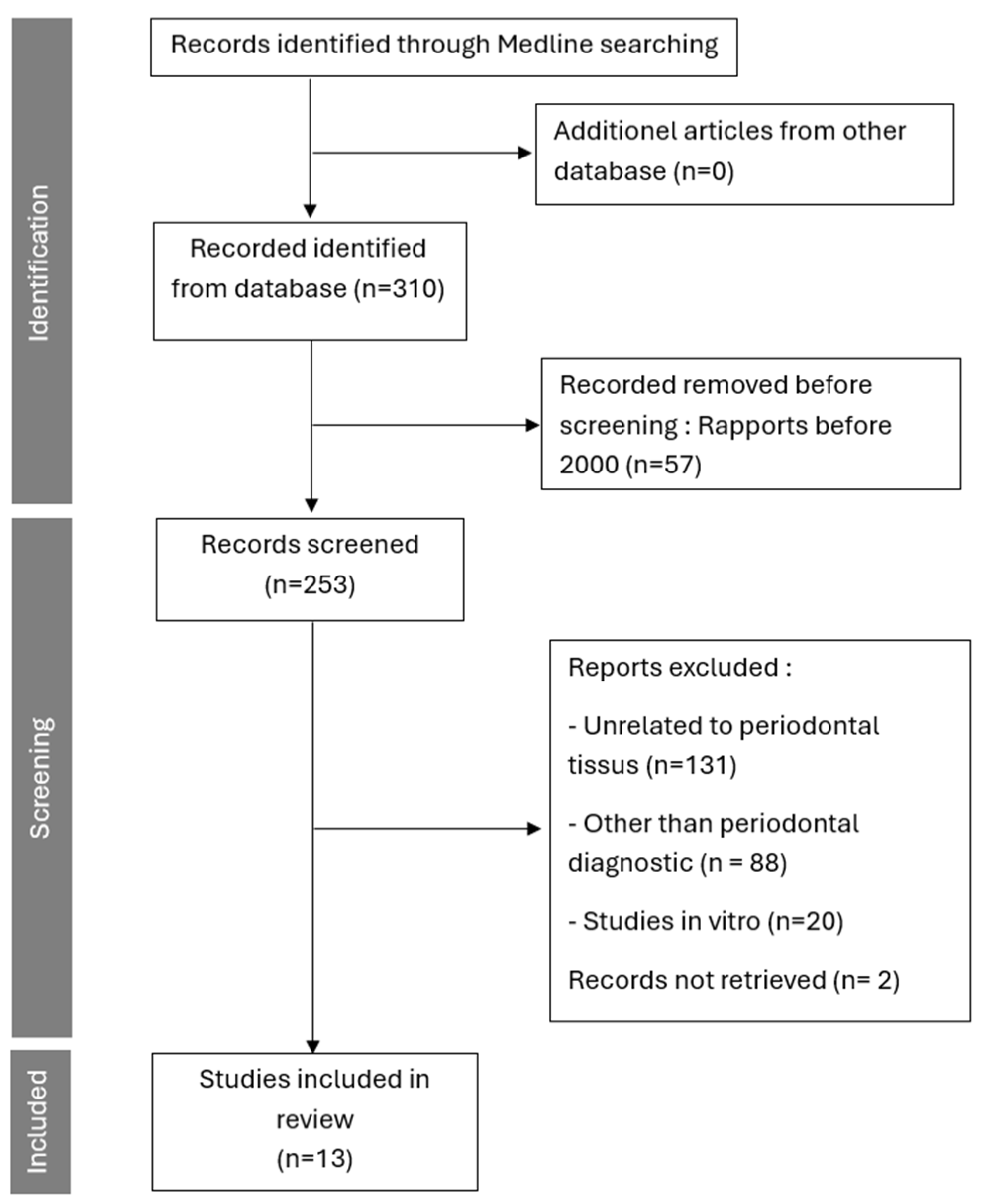 Identification

Records identified through Medline searching

Additionel articles from other database (n=0)

Recorded identified from database (n=310)

Recorded removed before screening : Rapports before 2000 (n=57)

Screening

Records screened (n=253)

Reports excluded :

- Unrelated to periodontal tissus (n=131)

- Other than periodontal diagnostic (n = 88)

- Studies in vitro (n=20)

Records not retrieved (n= 2)

Included

Studies included in review (n=13)